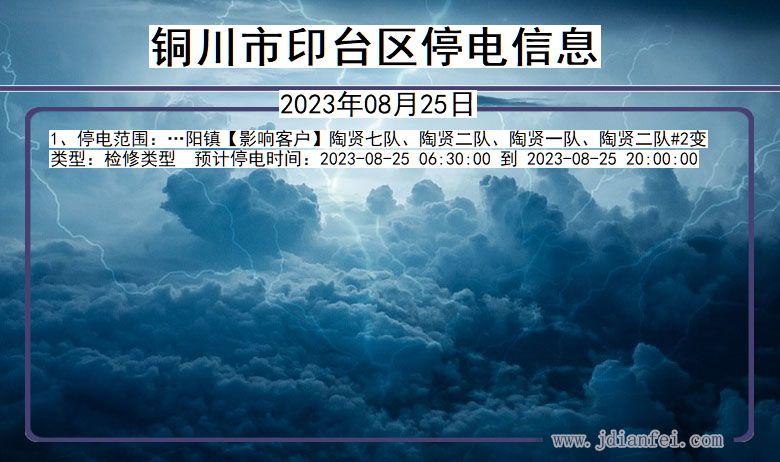 铜川市印台区停电信息

2023年08月25日

1、停电范围：…阳镇【影响客户】陶贤七队、陶贤二队、陶贤一队、陶贤二队#2变
类型：检修类型　预计停电时间：2023-08-25 06:30:00 到 2023-08-25 20:00:00

www.jdianfei.com